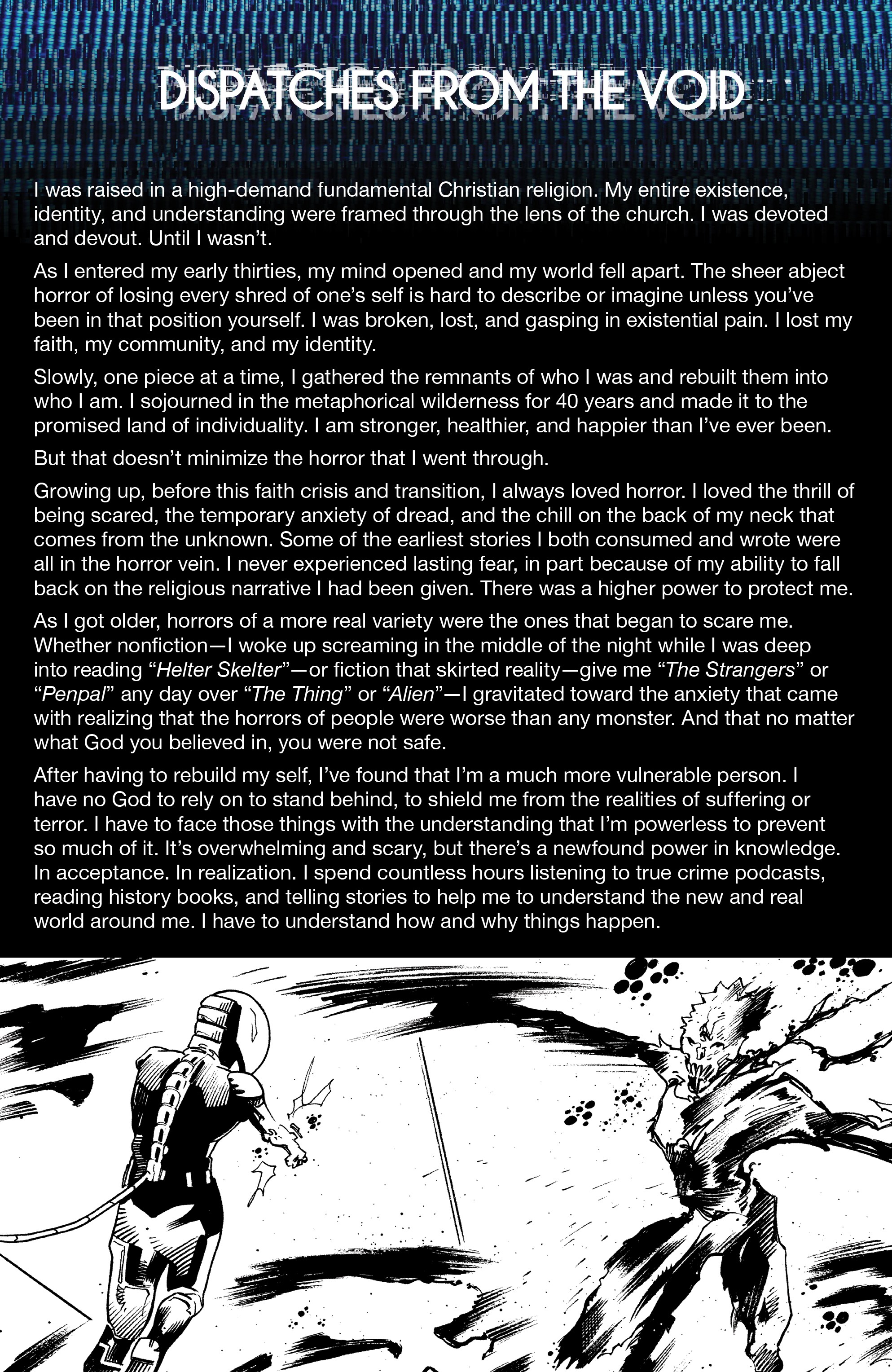 DISPATCHES FROM THE VOID

I was raised in a high-demand fundamental Christian religion. My entire existence, identity, and understanding were framed through the lens of the church. I was devoted and devout. Until I wasn't.

As I entered my early thirties, my mind opened and my world fell apart. The sheer abject horror of losing every shred of one's self is hard to describe or imagine unless you've been in that position yourself. I was broken, lost, and gasping in existential pain. I lost my faith, my community, and my identity.

Slowly, one piece at a time, I gathered the remnants of who I was and rebuilt them into who I am. I sojourned in the metaphorical wilderness for 40 years and made it to the promised land of individuality. I am stronger, healthier, and happier than I've ever been.

But that doesn't minimize the horror that I went through.

Growing up, before this faith crisis and transition, I always loved horror. I loved the thrill of being scared, the temporary anxiety of dread, and the chill on the back of my neck that comes from the unknown. Some of the earliest stories I both consumed and wrote were all in the horror vein. I never experienced lasting fear, in part because of my ability to fall back on the religious narrative I had been given. There was a higher power to protect me.

As I got older, horrors of a more real variety were the ones that began to scare me. Whether nonfiction—I woke up screaming in the middle of the night while I was deep into reading "Helter Skelter"—or fiction that skirted reality—give me "The Strangers" or "Penpal" any day over "The Thing" or "Alien"—I gravitated toward the anxiety that came with realizing that the horrors of people were worse than any monster. And that no matter what God you believed in, you were not safe.

After having to rebuild my self, I've found that I'm a much more vulnerable person. I have no God to rely on to stand behind, to shield me from the realities of suffering or terror. I have to face those things with the understanding that I'm powerless to prevent so much of it. It's overwhelming and scary, but there's a newfound power in knowledge. In acceptance. In realization. I spend countless hours listening to true crime podcasts, reading history books, and telling stories to help me to understand the new and real world around me. I have to understand how and why things happen.